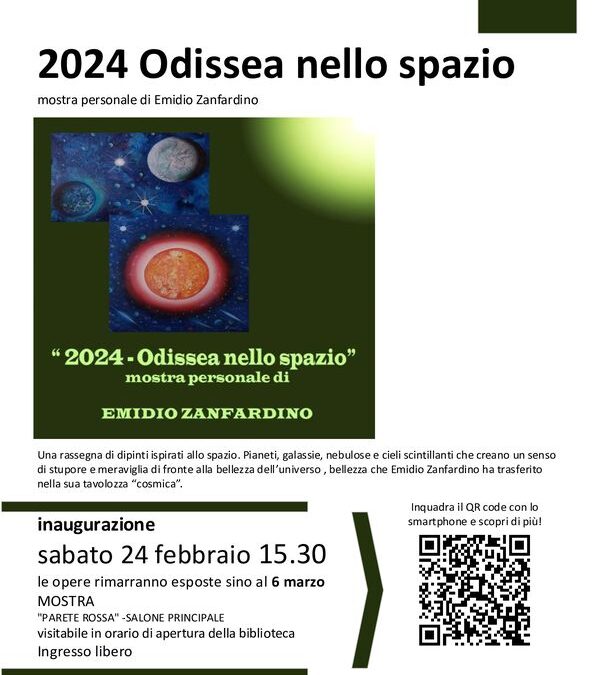 2024 Odissea nello spazio

mostra personale di Emidio Zanfardino

“ 2024 - Odissea nello spazio”
mostra personale di

EMIDIO ZANFARDINO

Una rassegna di dipinti ispirati allo spazio. Pianeti, galassie, nebulose e cieli scintillanti che creano un senso di stupore e meraviglia di fronte alla bellezza dell’universo , bellezza che Emidio Zanfardino ha trasferito nella sua tavolozza “cosmica”.

inaugurazione

sabato 24 febbraio 15.30

le opere rimarranno esposte sino al 6 marzo

MOSTRA

"PARETE ROSSA" -SALONE PRINCIPALE

visitabile in orario di apertura della biblioteca

Ingresso libero

Inquadra il QR code con lo smartphone e scopri di più!